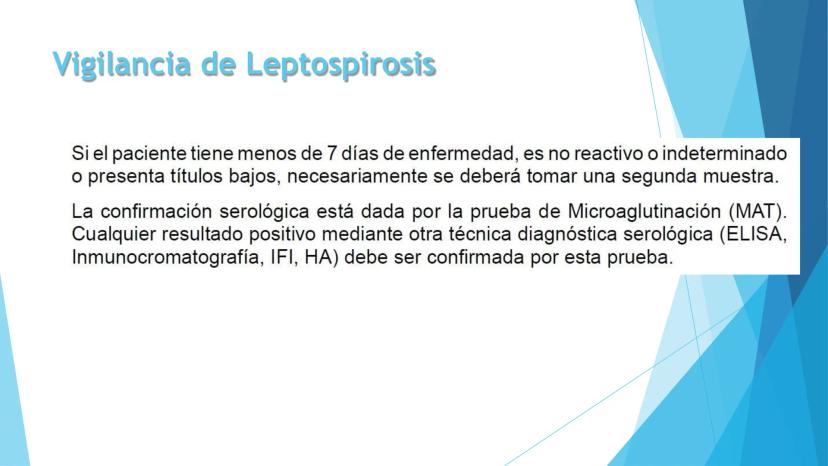 Vigilancia de Leptospirosis

Si el paciente tiene menos de 7 días de enfermedad, es no reactivo o indeterminado o presenta títulos bajos, necesariamente se deberá tomar una segunda muestra.

La confirmación serológica está dada por la prueba de Microaglutinación (MAT). Cualquier resultado positivo mediante otra técnica diagnóstica serológica (ELISA, Inmunocromatografía, IFI, HA) debe ser confirmada por esta prueba.